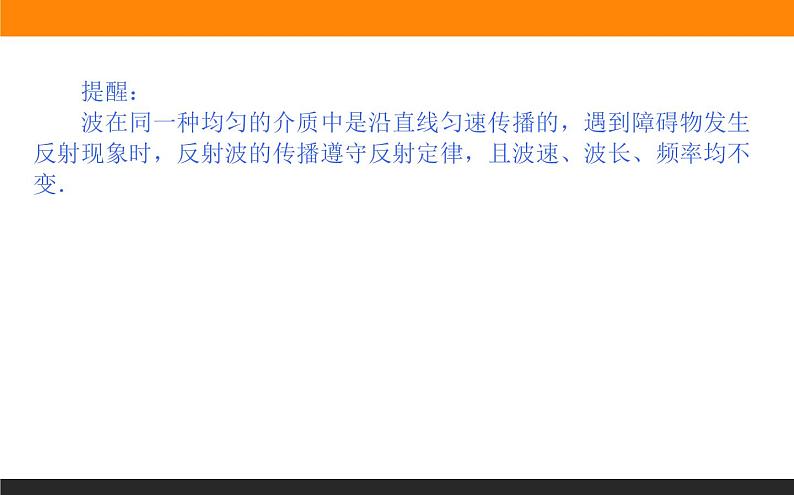 提醒：

波在同一种均匀的介质中是沿直线匀速传播的，遇到障碍物发生反射现象时，反射波的传播遵守反射定律，且波速、波长、频率均不变.